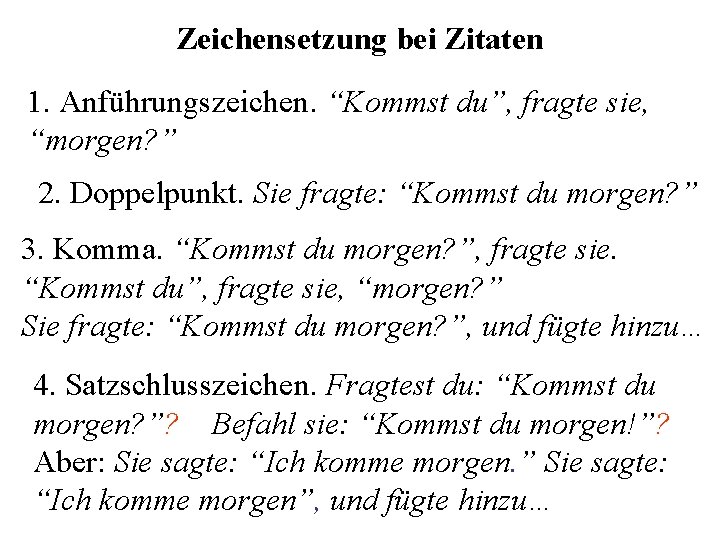 Zeichensetzung bei Zitaten

1. Anführungszeichen. “Kommst du”, fragte sie, “morgen?”

2. Doppelpunkt. Sie fragte: “Kommst du morgen?”

3. Komma. “Kommst du morgen?”, fragte sie.
“Kommst du”, fragte sie, “morgen?”
Sie fragte: “Kommst du morgen?”, und fügte hinzu…

4. Satzschlusszeichen. Fragtest du: “Kommst du morgen?”? Befahl sie: “Kommst du morgen!”?
Aber: Sie sagte: “Ich komme morgen.” Sie sagte: “Ich komme morgen”, und fügte hinzu…